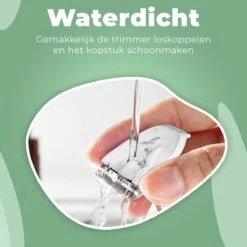 Waterdicht

Gemakkelijk de trimmer loskoppelen en het kopstuk schoonmaken